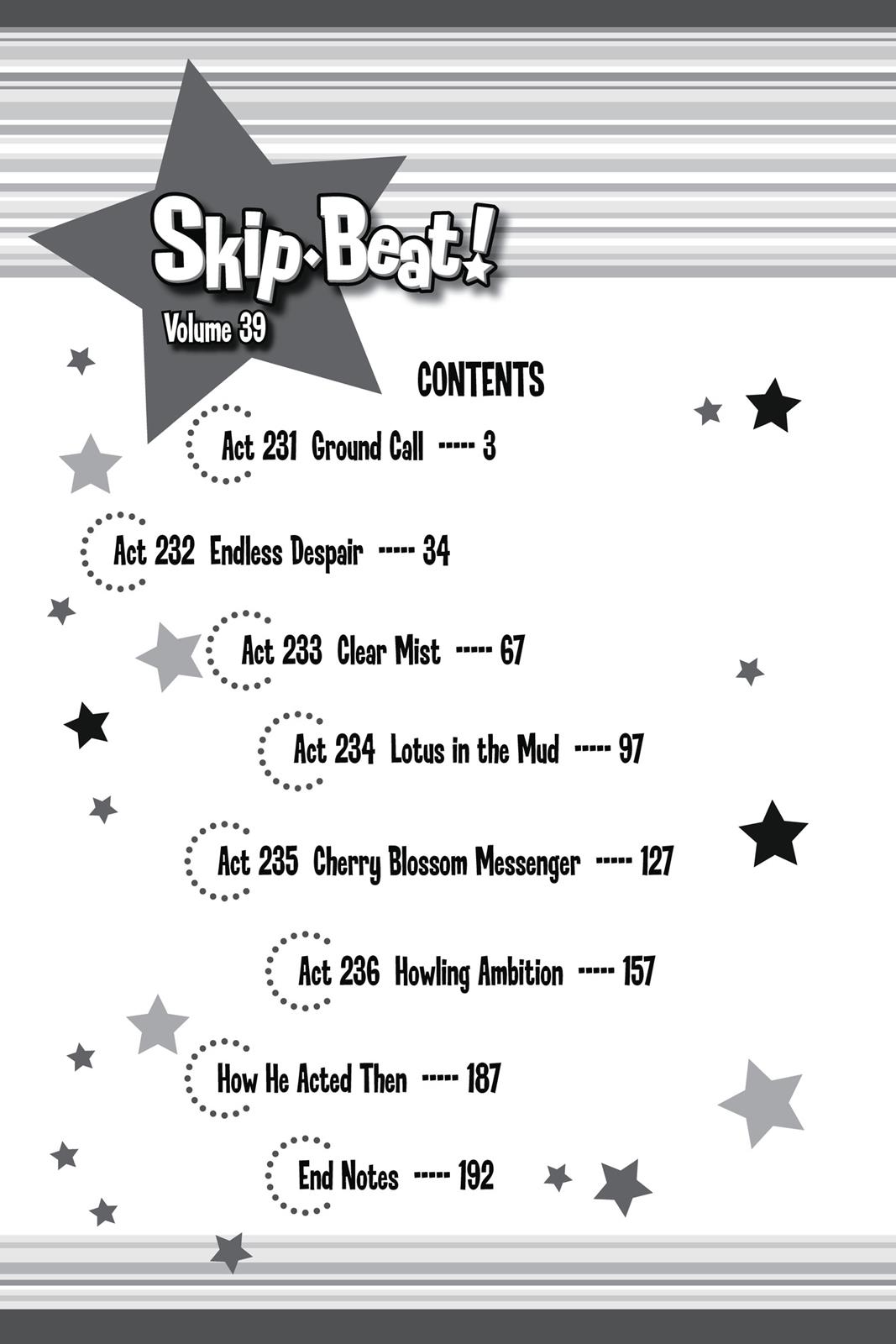 Skip·Beat!

Volume 39

CONTENTS

Act 231 Ground Call ----- 3

Act 232 Endless Despair ----- 34

Act 233 Clear Mist ----- 67

Act 234 Lotus in the Mud ----- 97

Act 235 Cherry Blossom Messenger ----- 127

Act 236 Howling Ambition ----- 157

How He Acted Then ----- 187

End Notes ----- 192